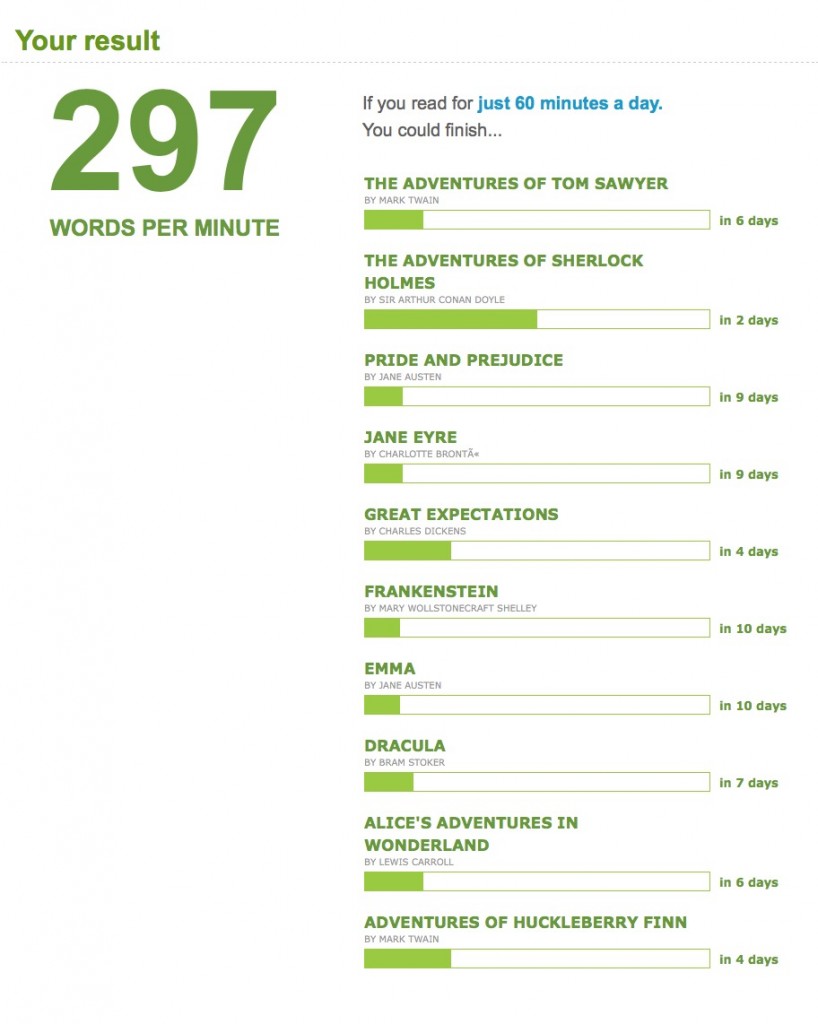 Your result

297

WORDS PER MINUTE

If you read for just 60 minutes a day.
You could finish...

THE ADVENTURES OF TOM SAWYER
BY MARK TWAIN
in 6 days

THE ADVENTURES OF SHERLOCK HOLMES
BY SIR ARTHUR CONAN DOYLE
in 2 days

PRIDE AND PREJUDICE
BY JANE AUSTEN
in 9 days

JANE EYRE
BY CHARLOTTE BRONTÃ«
in 9 days

GREAT EXPECTATIONS
BY CHARLES DICKENS
in 4 days

FRANKENSTEIN
BY MARY WOLLSTONECRAFT SHELLEY
in 10 days

EMMA
BY JANE AUSTEN
in 10 days

DRACULA
BY BRAM STOKER
in 7 days

ALICE'S ADVENTURES IN WONDERLAND
BY LEWIS CARROLL
in 6 days

ADVENTURES OF HUCKLEBERRY FINN
BY MARK TWAIN
in 4 days